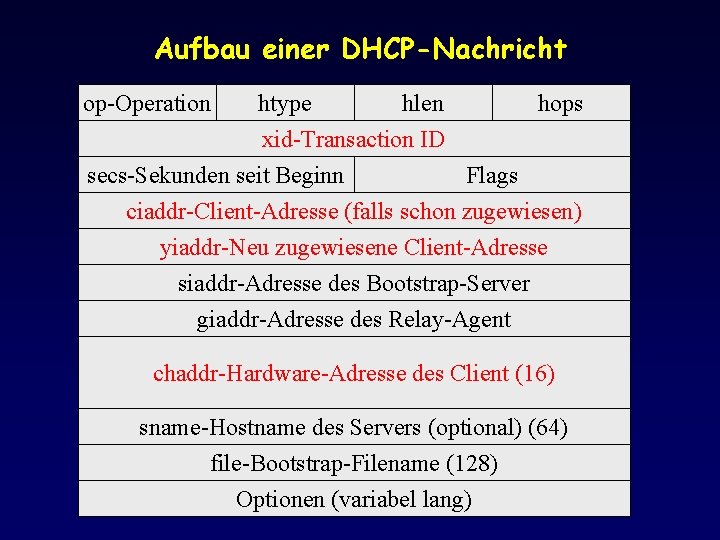 Aufbau einer DHCP-Nachricht

| op-Operation | htype | hlen | hops |
|---|---|---|---|
| xid-Transaction ID | | | |
| secs-Sekunden seit Beginn | | Flags | |
| ciaddr-Client-Adresse (falls schon zugewiesen) | | | |
| yiaddr-Neu zugewiesene Client-Adresse | | | |
| siaddr-Adresse des Bootstrap-Server | | | |
| giaddr-Adresse des Relay-Agent | | | |
| chaddr-Hardware-Adresse des Client (16) | | | |
| sname-Hostname des Servers (optional) (64) | | | |
| file-Bootstrap-Filename (128) | | | |
| Optionen (variabel lang) | | | |